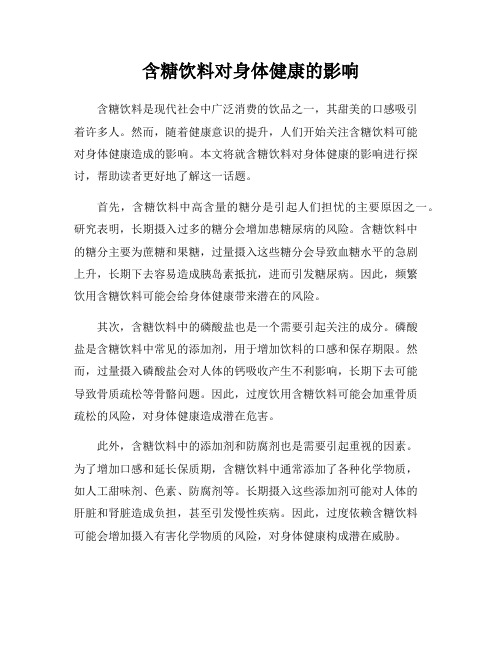 含糖饮料对身体健康的影响

含糖饮料是现代社会中广泛消费的饮品之一，其甜美的口感吸引着许多人。然而，随着健康意识的提升，人们开始关注含糖饮料可能对身体健康造成的影响。本文将就含糖饮料对身体健康的影响进行探讨，帮助读者更好地了解这一话题。

首先，含糖饮料中高含量的糖分是引起人们担忧的主要原因之一。研究表明，长期摄入过多的糖分会增加患糖尿病的风险。含糖饮料中的糖分主要为蔗糖和果糖，过量摄入这些糖分会导致血糖水平的急剧上升，长期下去容易造成胰岛素抵抗，进而引发糖尿病。因此，频繁饮用含糖饮料可能会给身体健康带来潜在的风险。

其次，含糖饮料中的磷酸盐也是一个需要引起关注的成分。磷酸盐是含糖饮料中常见的添加剂，用于增加饮料的口感和保存期限。然而，过量摄入磷酸盐会对人体的钙吸收产生不利影响，长期下去可能导致骨质疏松等骨骼问题。因此，过度饮用含糖饮料可能会加重骨质疏松的风险，对身体健康造成潜在危害。

此外，含糖饮料中的添加剂和防腐剂也是需要引起重视的因素。为了增加口感和延长保质期，含糖饮料中通常添加了各种化学物质，如人工甜味剂、色素、防腐剂等。长期摄入这些添加剂可能对人体的肝脏和肾脏造成负担，甚至引发慢性疾病。因此，过度依赖含糖饮料可能会增加摄入有害化学物质的风险，对身体健康构成潜在威胁。